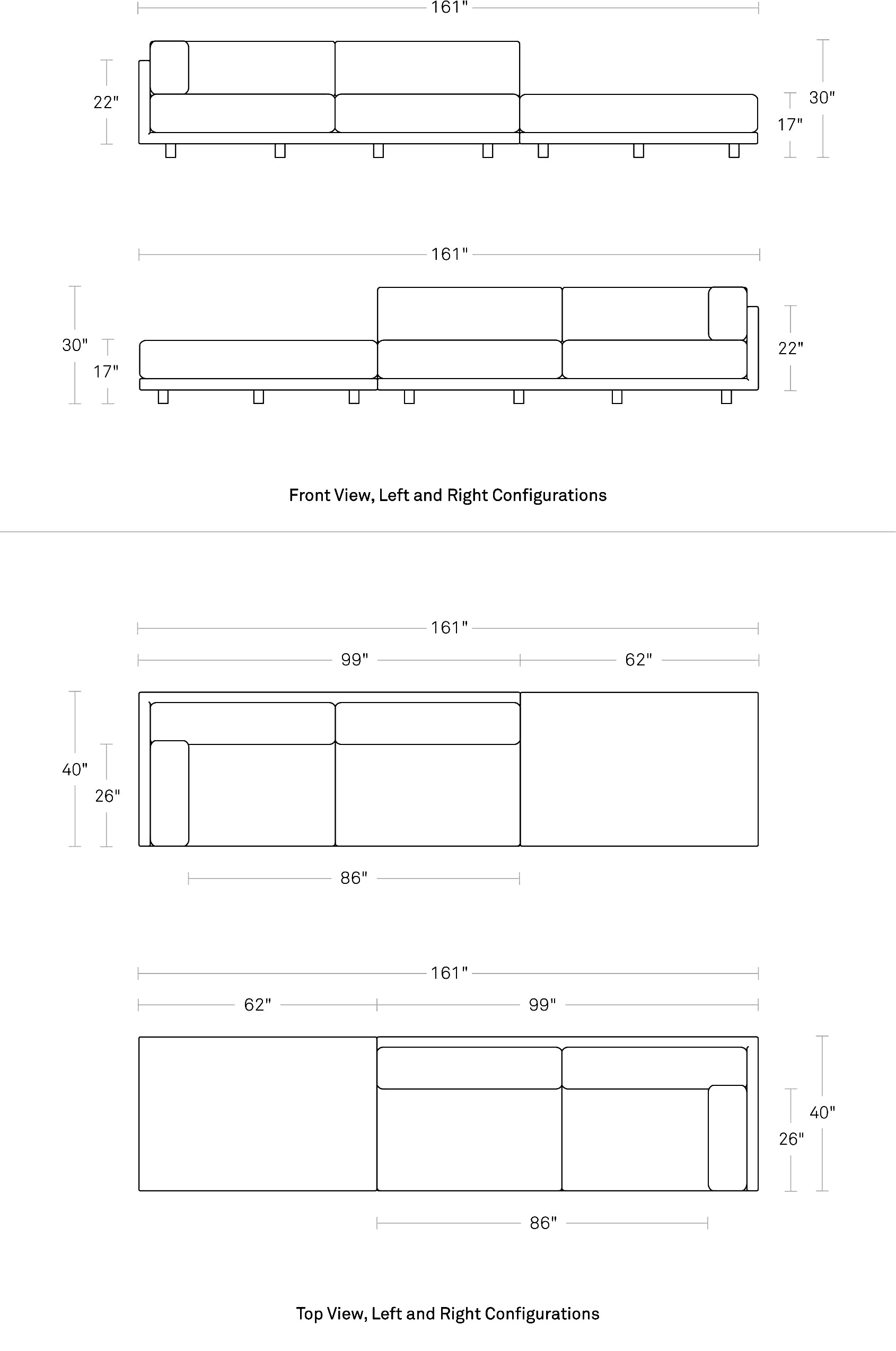 161"

22"

30"

17"

161"

30"

17"

22"

Front View, Left and Right Configurations

161"

99"

62"

40"

26"

86"

161"

62"

99"

40"

26"

86"

Top View, Left and Right Configurations